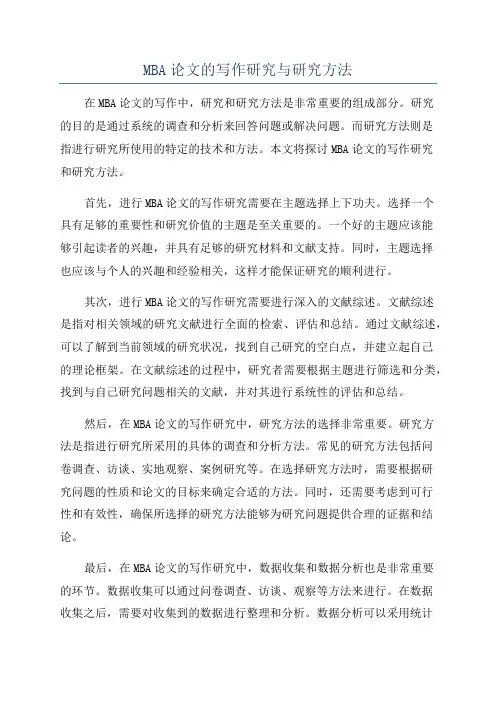 MBA论文的写作研究与研究方法

在MBA论文的写作中，研究和研究方法是非常重要的组成部分。研究的目的是通过系统的调查和分析来回答问题或解决问题。而研究方法则是指进行研究所使用的特定的技术和方法。本文将探讨MBA论文的写作研究和研究方法。

首先，进行MBA论文的写作研究需要在主题选择上下功夫。选择一个具有足够的重要性和研究价值的主题是至关重要的。一个好的主题应该能够引起读者的兴趣，并具有足够的研究材料和文献支持。同时，主题选择也应该与个人的兴趣和经验相关，这样才能保证研究的顺利进行。

其次，进行MBA论文的写作研究需要进行深入的文献综述。文献综述是指对相关领域的研究文献进行全面的检索、评估和总结。通过文献综述，可以了解到当前领域的研究状况，找到自己研究的空白点，并建立起自己的理论框架。在文献综述的过程中，研究者需要根据主题进行筛选和分类，找到与自己研究问题相关的文献，并对其进行系统性的评估和总结。

然后，在MBA论文的写作研究中，研究方法的选择非常重要。研究方法是指进行研究所采用的具体的调查和分析方法。常见的研究方法包括问卷调查、访谈、实地观察、案例研究等。在选择研究方法时，需要根据研究问题的性质和论文的目标来确定合适的方法。同时，还需要考虑到可行性和有效性，确保所选择的研究方法能够为研究问题提供合理的证据和结论。

最后，在MBA论文的写作研究中，数据收集和数据分析也是非常重要的环节。数据收集可以通过问卷调查、访谈、观察等方法来进行。在数据收集之后，需要对收集到的数据进行整理和分析。数据分析可以采用统计